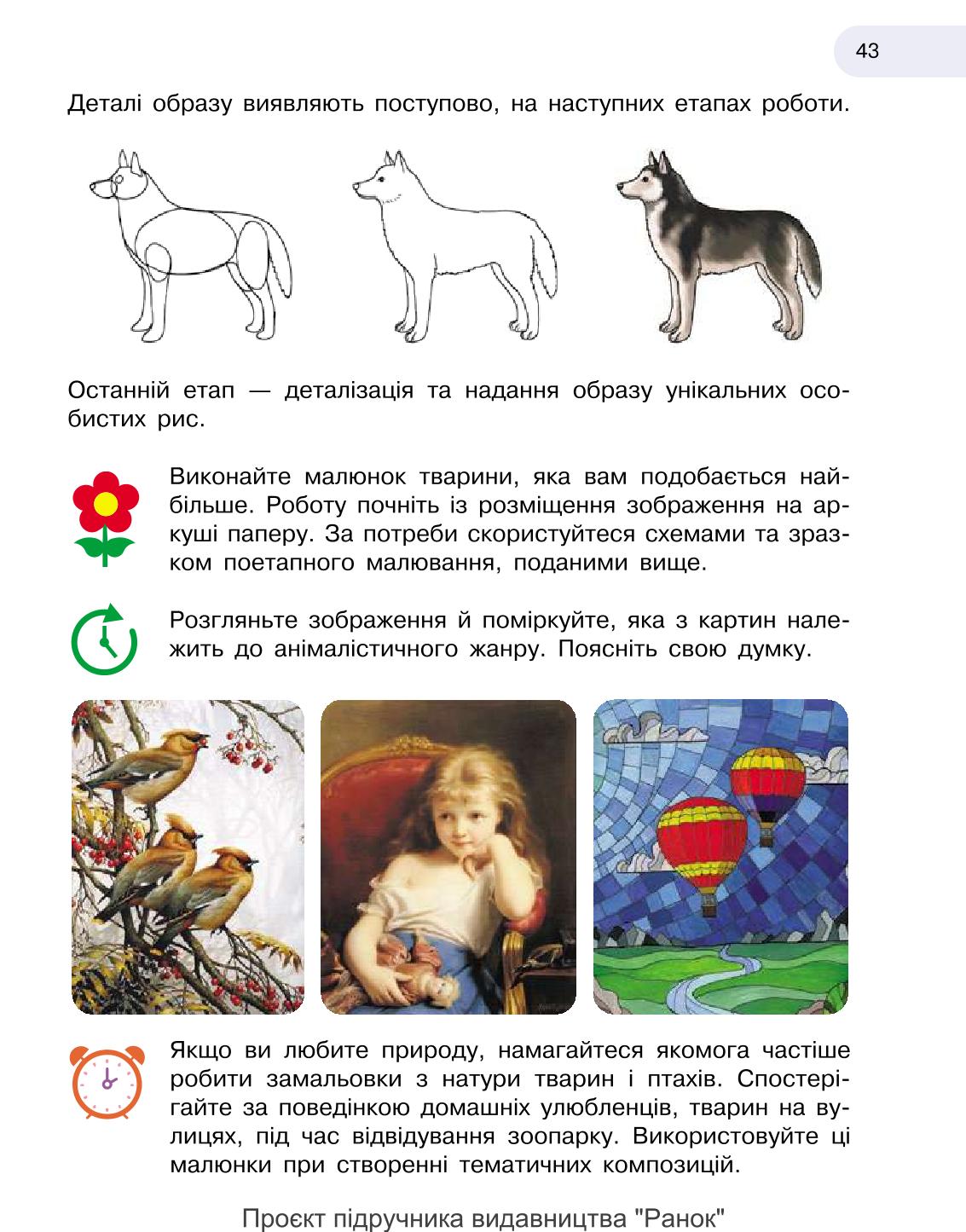 43

Деталі образу виявляють поступово, на наступних етапах роботи.

Останній етап — деталізація та надання образу унікальних особистих рис.

Виконайте малюнок тварини, яка вам подобається найбільше. Роботу почніть із розміщення зображення на аркуші паперу. За потреби скористуйтеся схемами та зразком поетапного малювання, поданими вище.

Розгляньте зображення й поміркуйте, яка з картин належить до анімалістичного жанру. Поясніть свою думку.

Якщо ви любите природу, намагайтеся якомога частіше робити замальовки з натури тварин і птахів. Спостерігайте за поведінкою домашніх улюбленців, тварин на вулицях, під час відвідування зоопарку. Використовуйте ці малюнки при створенні тематичних композицій.

Проєкт підручника видавництва "Ранок"